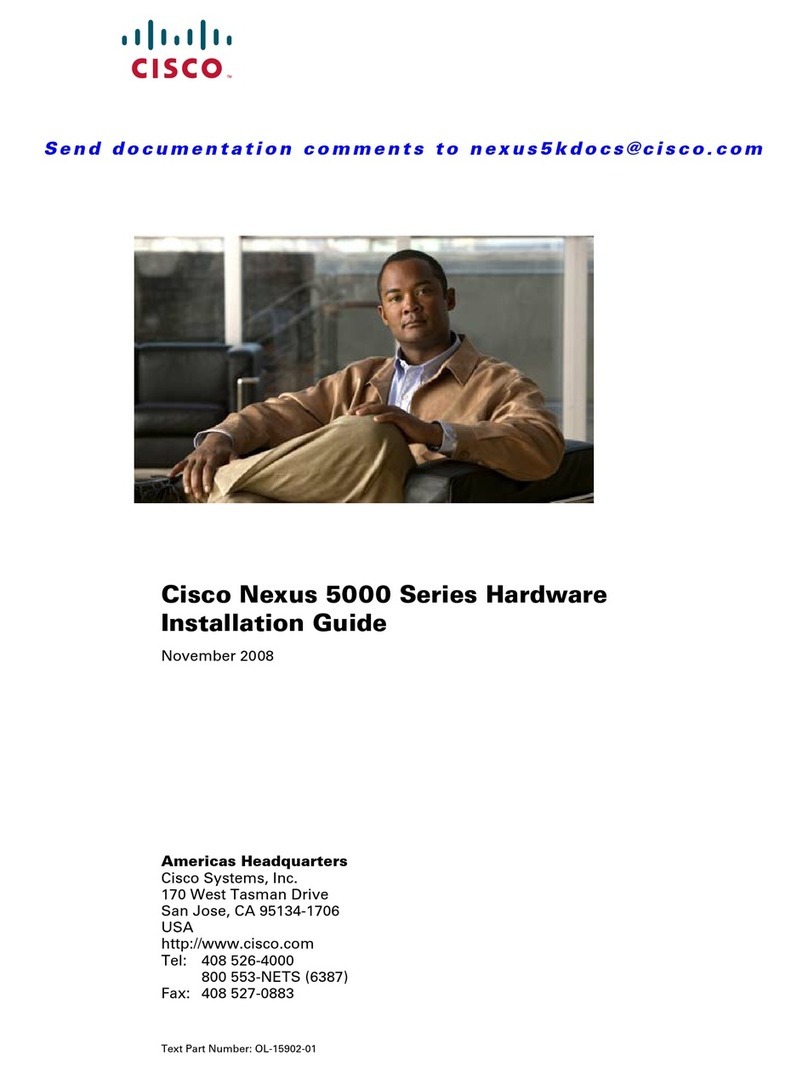 CISCO™

Send documentation comments to nexus5kdocs@cisco.com

Cisco Nexus 5000 Series Hardware Installation Guide

November 2008

Americas Headquarters
Cisco Systems, Inc.
170 West Tasman Drive
San Jose, CA 95134-1706
USA
http://www.cisco.com
Tel: 408 526-4000
800 553-NETS (6387)
Fax: 408 527-0883

Text Part Number: OL-15902-01